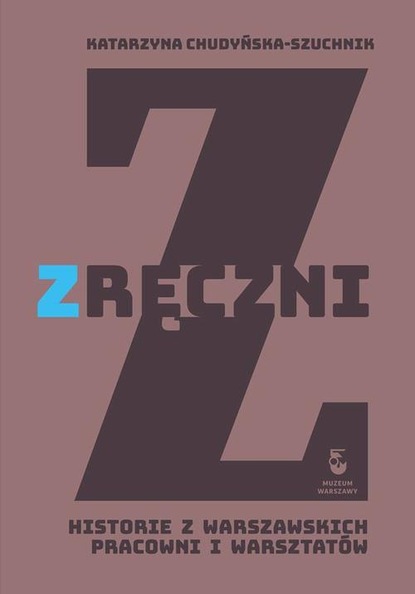 KATARZYNA CHUDYŃSKA-SZUCHNIK

Z

ZRĘCZNI

MUZEUM WARSZAWY

HISTORIE Z WARSZAWSKICH PRACOWNI I WARSZTATÓW